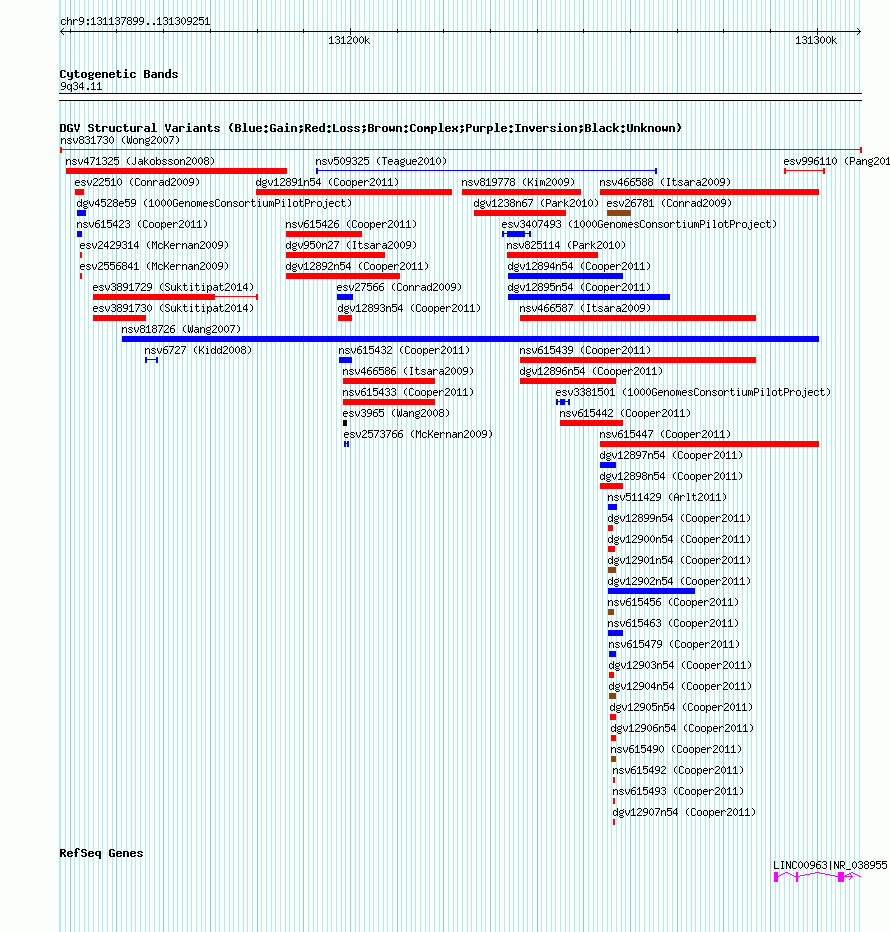 chr9:131137899..131309251

131200k

131300k

Cytogenetic Bands
9q34.11

DGV Structural Variants (Blue:Gain;Red:Loss;Brown:Complex;Purple:Inversion;Black:Unknown)

nsv831730 (Wong2007)
nsv471325 (Jakobsson2008)
nsv509325 (Teague2010)
esv996110 (Pang201
esv22510 (Conrad2009)
dgv12891n54 (Cooper2011)
nsv819778 (Kim2009)
nsv466588 (Itsara2009)
dgv4528e59 (1000GenomesConsortiumPilotProject)
dgv1238n67 (Park2010)
esv26781 (Conrad2009)
nsv615423 (Cooper2011)
nsv615426 (Cooper2011)
esv3407493 (1000GenomesConsortiumPilotProject)
esv2429314 (McKernan2009)
dgv950n27 (Itsara2009)
nsv825114 (Park2010)
esv2556841 (McKernan2009)
dgv12892n54 (Cooper2011)
dgv12894n54 (Cooper2011)
esv3891729 (Suktitipat2014)
esv27566 (Conrad2009)
dgv12895n54 (Cooper2011)
esv3891730 (Suktitipat2014)
dgv12893n54 (Cooper2011)
nsv466587 (Itsara2009)
nsv818726 (Wang2007)
nsv6727 (Kidd2008)
nsv615432 (Cooper2011)
nsv615439 (Cooper2011)
nsv466586 (Itsara2009)
dgv12896n54 (Cooper2011)
nsv615433 (Cooper2011)
esv3381501 (1000GenomesConsortiumPilotProject)
esv3965 (Wang2008)
nsv615442 (Cooper2011)
esv2573766 (McKernan2009)
nsv615447 (Cooper2011)
dgv12897n54 (Cooper2011)
dgv12898n54 (Cooper2011)
nsv511429 (Arlt2011)
dgv12899n54 (Cooper2011)
dgv12900n54 (Cooper2011)
dgv12901n54 (Cooper2011)
dgv12902n54 (Cooper2011)
nsv615456 (Cooper2011)
nsv615463 (Cooper2011)
nsv615479 (Cooper2011)
dgv12903n54 (Cooper2011)
dgv12904n54 (Cooper2011)
dgv12905n54 (Cooper2011)
dgv12906n54 (Cooper2011)
nsv615490 (Cooper2011)
nsv615492 (Cooper2011)
nsv615493 (Cooper2011)
dgv12907n54 (Cooper2011)

RefSeq Genes
LINC00963|NR_038955